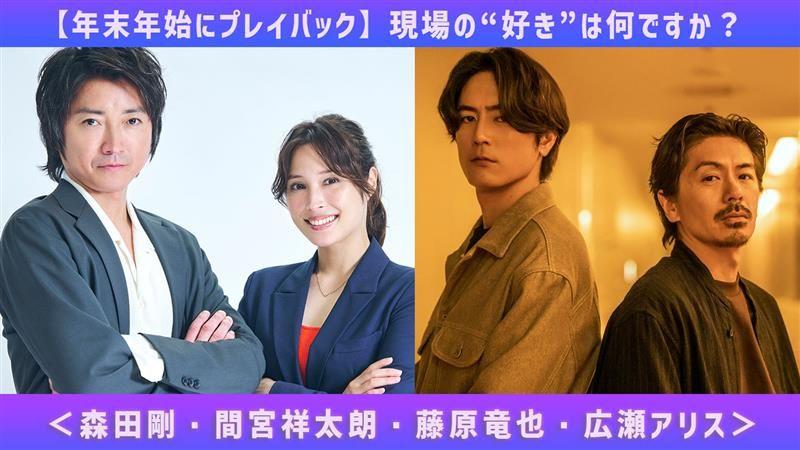 【年末年始にプレイバック】現場の“好き”は何ですか？

＜森田剛・間宮祥太朗・藤原竜也・広瀬アリス＞